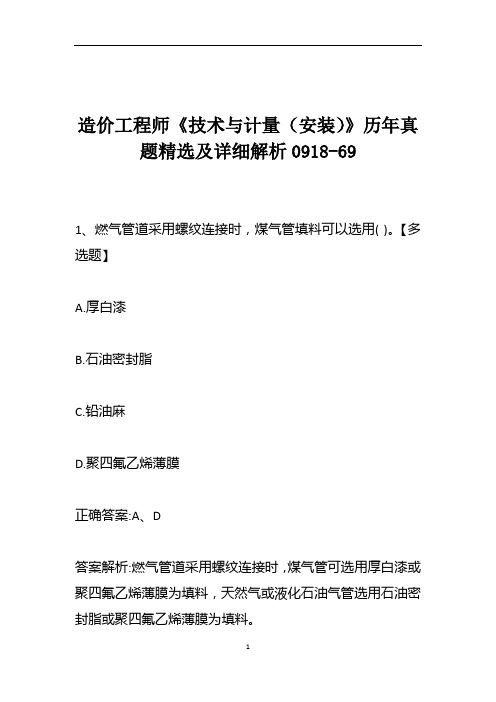 造价工程师《技术与计量（安装）》历年真题精选及详细解析 0918-69

1、燃气管道采用螺纹连接时，煤气管填料可以选用( )。【多选题】

A.厚白漆

B.石油密封脂

C.铅油麻

D.聚四氟乙烯薄膜

正确答案:A、D

答案解析:燃气管道采用螺纹连接时，煤气管可选用厚白漆或聚四氟乙烯薄膜为填料，天然气或液化石油气管选用石油密封脂或聚四氟乙烯薄膜为填料。

1